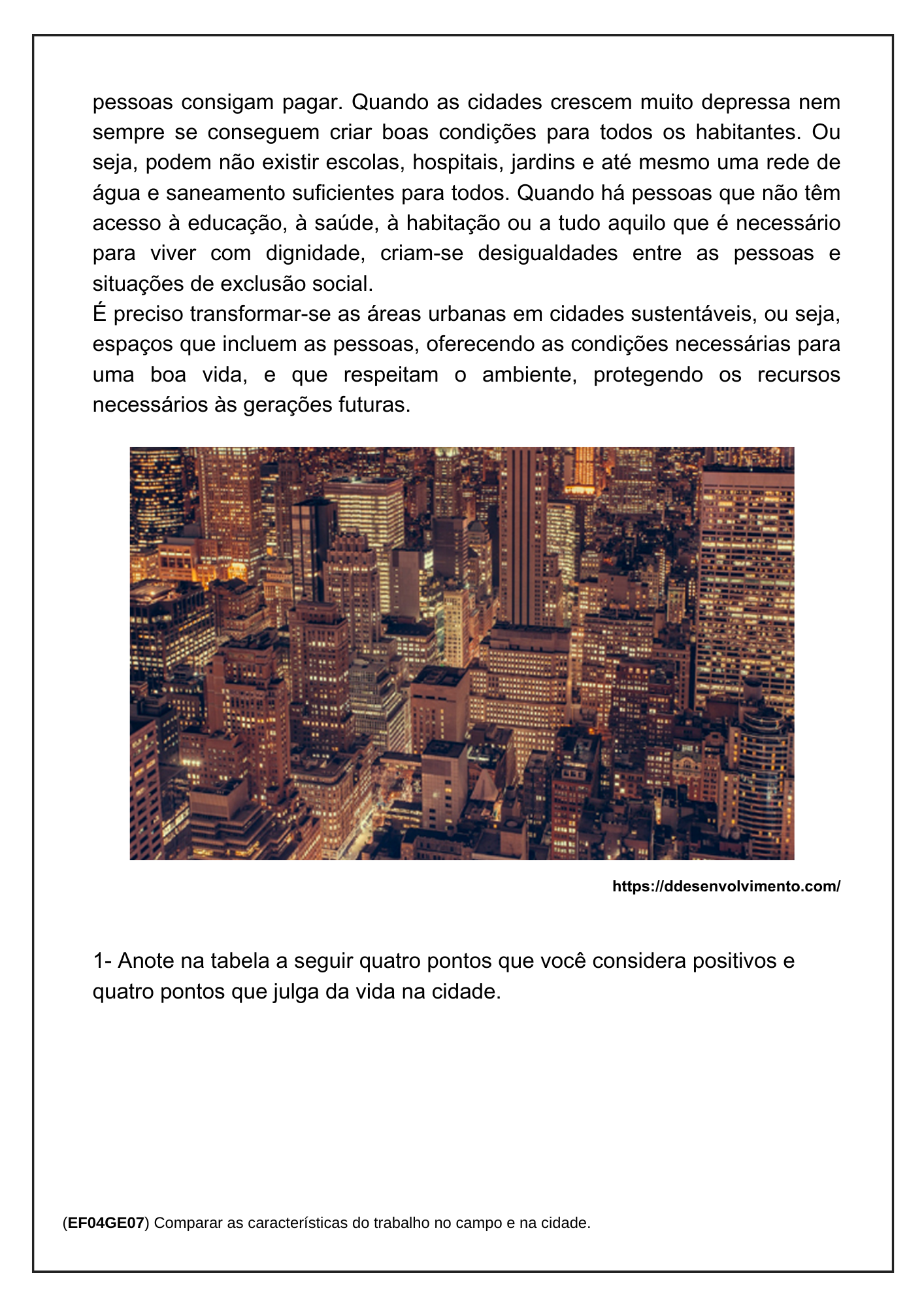 pessoas consigam pagar. Quando as cidades crescem muito depressa nem sempre se conseguem criar boas condições para todos os habitantes. Ou seja, podem não existir escolas, hospitais, jardins e até mesmo uma rede de água e saneamento suficientes para todos. Quando há pessoas que não têm acesso à educação, à saúde, à habitação ou a tudo aquilo que é necessário para viver com dignidade, criam-se desigualdades entre as pessoas e situações de exclusão social.
É preciso transformar-se as áreas urbanas em cidades sustentáveis, ou seja, espaços que incluem as pessoas, oferecendo as condições necessárias para uma boa vida, e que respeitam o ambiente, protegendo os recursos necessários às gerações futuras.

https://ddesenvolvimento.com/

1- Anote na tabela a seguir quatro pontos que você considera positivos e quatro pontos que julga da vida na cidade.

(EF04GE07) Comparar as características do trabalho no campo e na cidade.